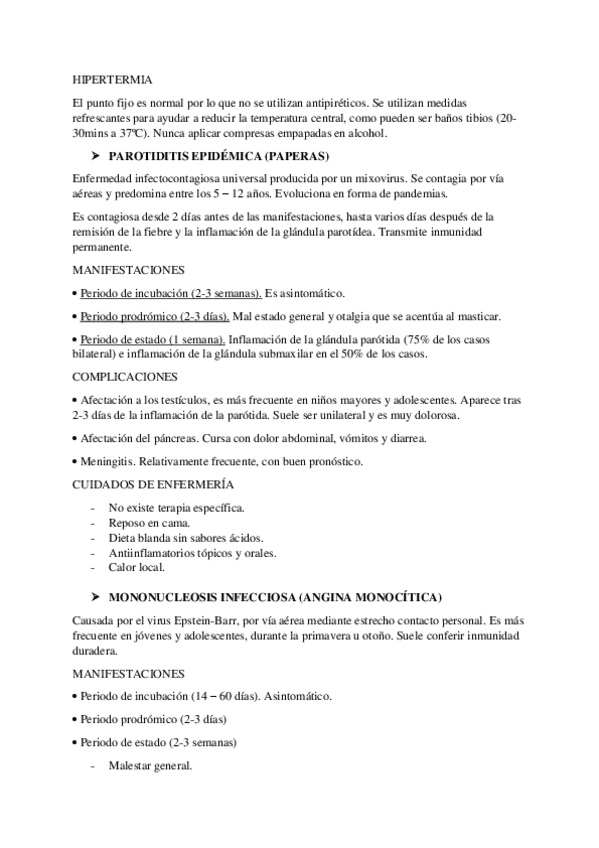 HIPERTERMIA

El punto fijo es normal por lo que no se utilizan antipiréticos. Se utilizan medidas refrescantes para ayudar a reducir la temperatura central, como pueden ser baños tibios (20-30mins a 37ºC). Nunca aplicar compresas empapadas en alcohol.

➤ PAROTIDITIS EPIDÉMICA (PAPERAS)

Enfermedad infectocontagiosa universal producida por un mixovirus. Se contagia por vía aéreas y predomina entre los 5 – 12 años. Evoluciona en forma de pandemias.

Es contagiosa desde 2 días antes de las manifestaciones, hasta varios días después de la remisión de la fiebre y la inflamación de la glándula parotídea. Transmite inmunidad permanente.

MANIFESTACIONES

• Periodo de incubación (2-3 semanas). Es asintomático.

• Periodo prodrómico (2-3 días). Mal estado general y otalgia que se acentúa al masticar.

• Periodo de estado (1 semana). Inflamación de la glándula parótida (75% de los casos bilateral) e inflamación de la glándula submaxilar en el 50% de los casos.

COMPLICACIONES

• Afectación a los testículos, es más frecuente en niños mayores y adolescentes. Aparece tras 2-3 días de la inflamación de la parótida. Suele ser unilateral y es muy dolorosa.

• Afectación del páncreas. Cursa con dolor abdominal, vómitos y diarrea.

• Meningitis. Relativamente frecuente, con buen pronóstico.

CUIDADOS DE ENFERMERÍA

- No existe terapia específica.
- Reposo en cama.
- Dieta blanda sin sabores ácidos.
- Antiinflamatorios tópicos y orales.
- Calor local.

➤ MONONUCLEOSIS INFECCIOSA (ANGINA MONOCÍTICA)

Causada por el virus Epstein-Barr, por vía aérea mediante estrecho contacto personal. Es más frecuente en jóvenes y adolescentes, durante la primavera u otoño. Suele conferir inmunidad duradera.

MANIFESTACIONES

• Periodo de incubación (14 – 60 días). Asintomático.

• Periodo prodrómico (2-3 días)

• Periodo de estado (2-3 semanas)

- Malestar general.